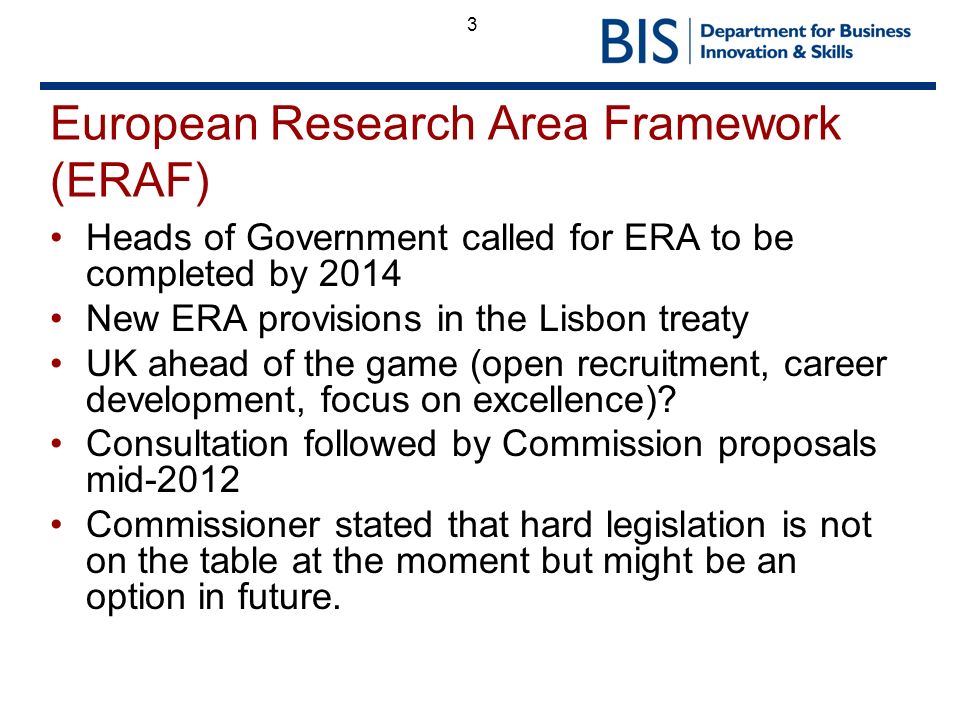 3

BIS Department for Business Innovation & Skills

European Research Area Framework (ERAF)

• Heads of Government called for ERA to be completed by 2014
• New ERA provisions in the Lisbon treaty
• UK ahead of the game (open recruitment, career development, focus on excellence)?
• Consultation followed by Commission proposals mid-2012
• Commissioner stated that hard legislation is not on the table at the moment but might be an option in future.